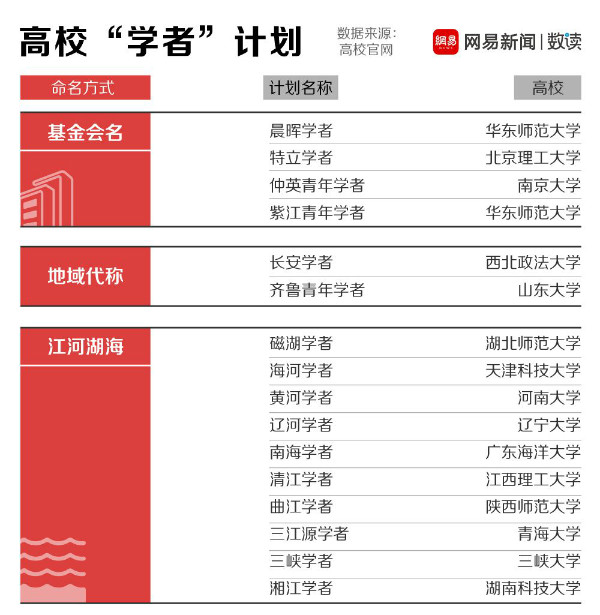 高校“学者”计划

数据来源：高校官网

網易 网易新闻 | 数读

| 命名方式 | 计划名称 | 高校 |
|---|---|---|
| 基金会名 | 晨晖学者 | 华东师范大学 |
| | 特立学者 | 北京理工大学 |
| | 仲英青年学者 | 南京大学 |
| | 紫江青年学者 | 华东师范大学 |
| 地域代称 | 长安学者 | 西北政法大学 |
| | 齐鲁青年学者 | 山东大学 |
| 江河湖海 | 磁湖学者 | 湖北师范大学 |
| | 海河学者 | 天津科技大学 |
| | 黄河学者 | 河南大学 |
| | 辽河学者 | 辽宁大学 |
| | 南海学者 | 广东海洋大学 |
| | 清江学者 | 江西理工大学 |
| | 曲江学者 | 陕西师范大学 |
| | 三江源学者 | 青海大学 |
| | 三峡学者 | 三峡大学 |
| | 湘江学者 | 湖南科技大学 |